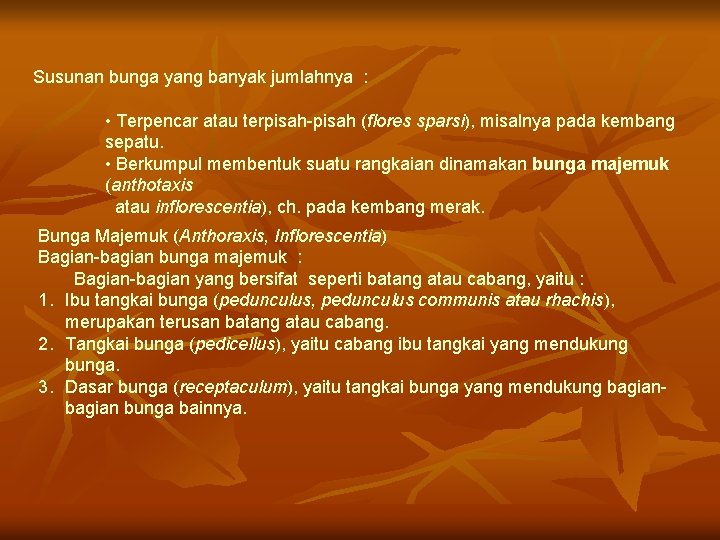 Susunan bunga yang banyak jumlahnya :

• Terpencar atau terpisah-pisah (flores sparsi), misalnya pada kembang sepatu.
• Berkumpul membentuk suatu rangkaian dinamakan bunga majemuk (anthotaxis
atau inflorescentia), ch. pada kembang merak.

Bunga Majemuk (Anthoraxis, Inflorescentia)
Bagian-bagian bunga majemuk :
Bagian-bagian yang bersifat seperti batang atau cabang, yaitu :
1. Ibu tangkai bunga (pedunculus, pedunculus communis atau rhachis), merupakan terusan batang atau cabang.
2. Tangkai bunga (pedicellus), yaitu cabang ibu tangkai yang mendukung bunga.
3. Dasar bunga (receptaculum), yaitu tangkai bunga yang mendukung bagian-bagian bunga bainnya.